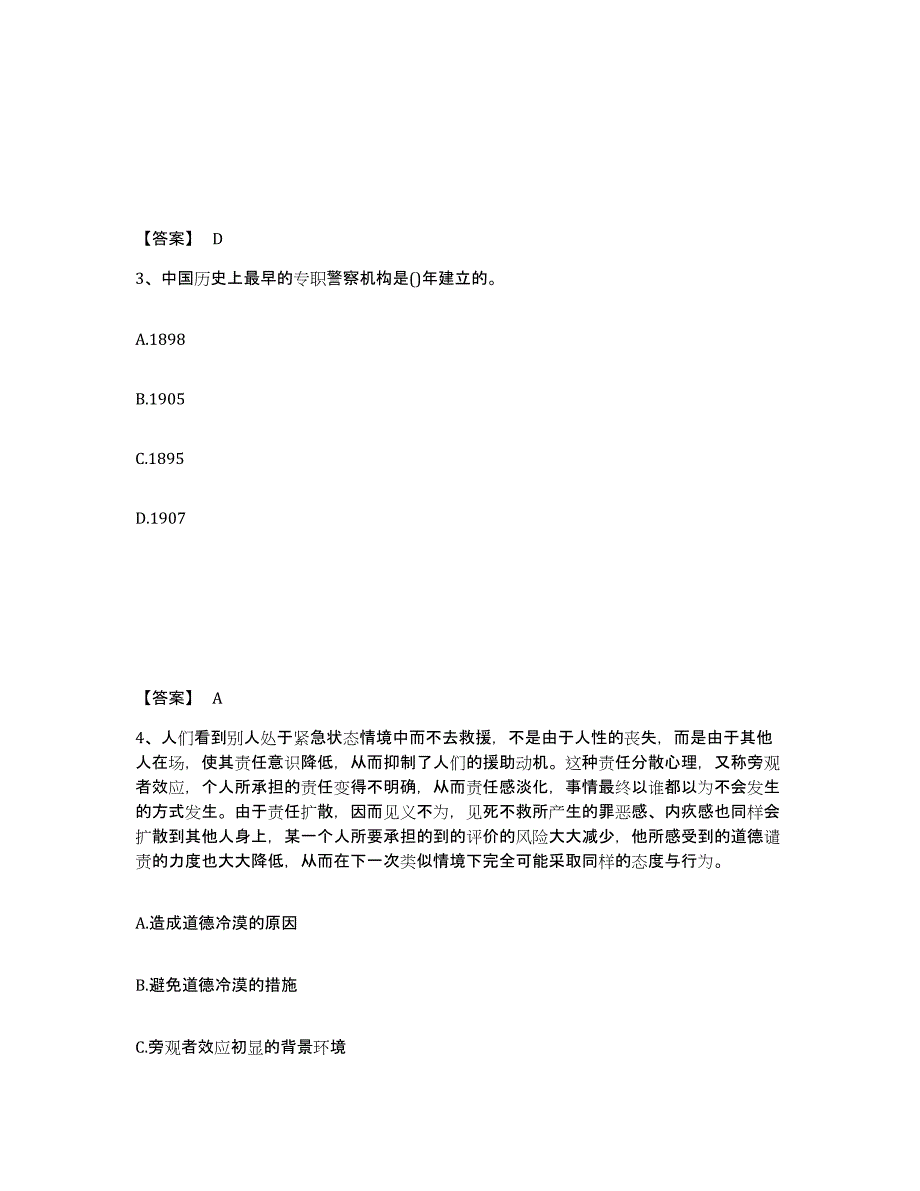 【答案】 D

3、中国历史上最早的专职警察机构是()年建立的。

A.1898

B.1905

C.1895

D.1907

【答案】 A

4、人们看到别人处于紧急状态情境中而不去救援，不是由于人性的丧失，而是由于其他人在场，使其责任意识降低，从而抑制了人们的援助动机。这种责任分散心理，又称旁观者效应，个人所承担的责任变得不明确，从而责任感淡化，事情最终以谁都以为不会发生的方式发生。由于责任扩散，因而见义不为，见死不救所产生的罪恶感、内疚感也同样会扩散到其他人身上，某一个人所要承担的到的评价的风险大大减少，他所感受到的道德谴责的力度也大大降低，从而在下一次类似情境下完全可能采取同样的态度与行为。

A.造成道德冷漠的原因

B.避免道德冷漠的措施

C.旁观者效应初显的背景环境